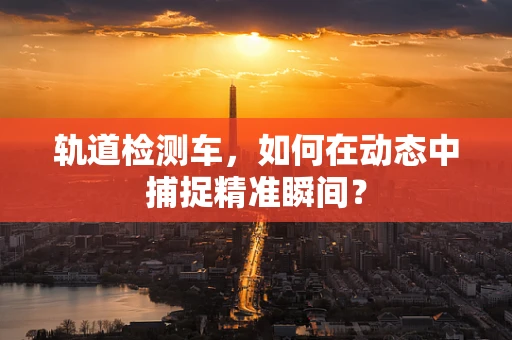 轨道检测车，如何在动态中捕捉精准瞬间？